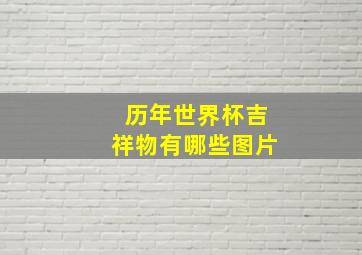 历年世界杯吉祥物有哪些图片